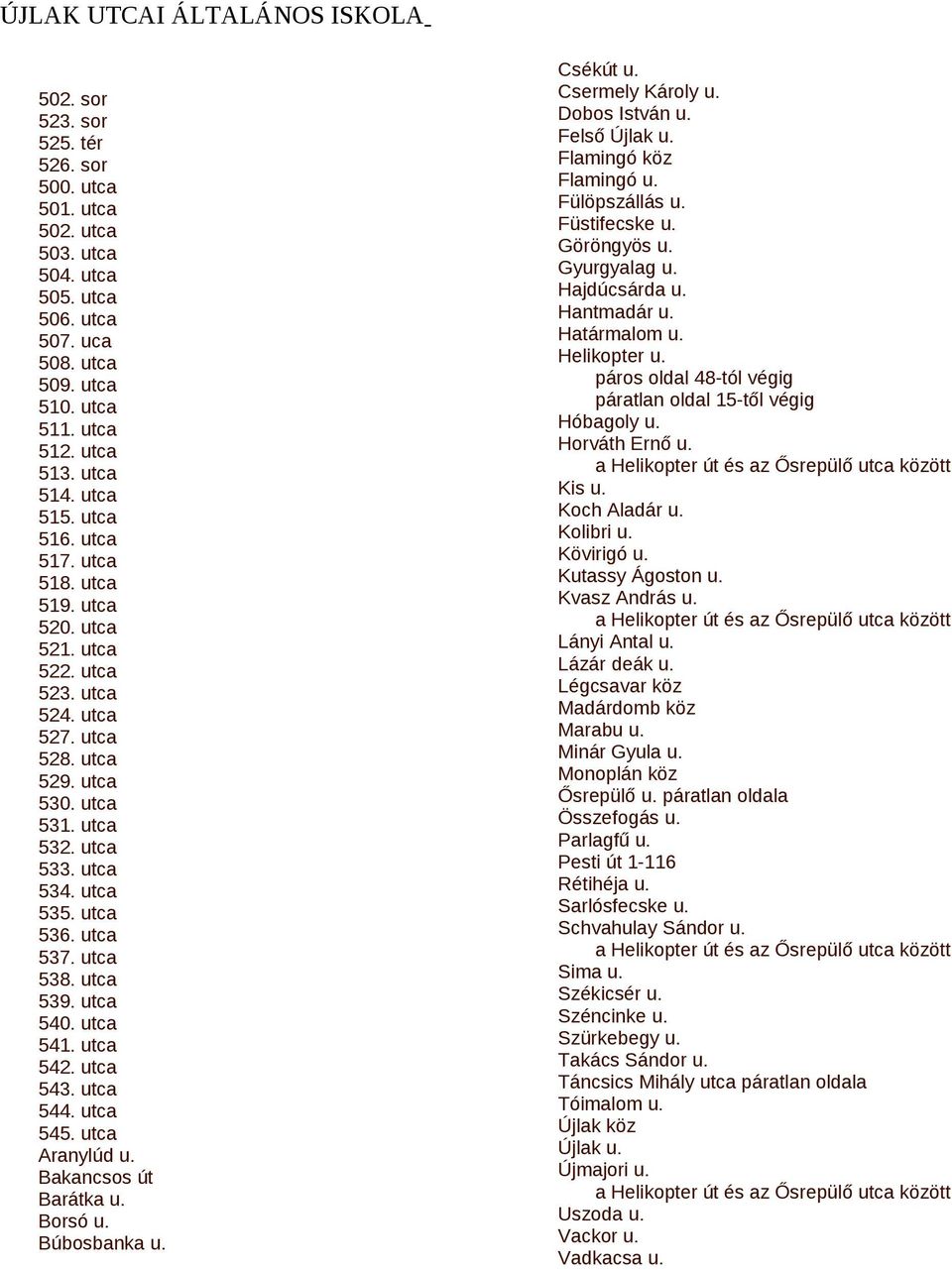 ÚJLAK UTCAI ÁLTALÁNOS ISKOLA

502. sor
523. sor
525. tér
526. sor
500. utca
501. utca
502. utca
503. utca
504. utca
505. utca
506. utca
507. uca
508. utca
509. utca
510. utca
511. utca
512. utca
513. utca
514. utca
515. utca
516. utca
517. utca
518. utca
519. utca
520. utca
521. utca
522. utca
523. utca
524. utca
527. utca
528. utca
529. utca
530. utca
531. utca
532. utca
533. utca
534. utca
535. utca
536. utca
537. utca
538. utca
539. utca
540. utca
541. utca
542. utca
543. utca
544. utca
545. utca
Aranylúd u.
Bakancsos út
Barátka u.
Borsó u.
Búbosbanka u.

Csékút u.
Csermely Károly u.
Dobos István u.
Felső Újlak u.
Flamingó köz
Flamingó u.
Fülöpszállás u.
Füstifecske u.
Göröngyös u.
Gyurgyalag u.
Hajdúcsárda u.
Hantmadár u.
Határmalom u.
Helikopter u.
páros oldal 48-tól végig
páratlan oldal 15-től végig
Hóbagoly u.
Horváth Ernő u.
a Helikopter út és az Ősrepülő utca között
Kis u.
Koch Aladár u.
Kolibri u.
Kövirigó u.
Kutassy Ágoston u.
Kvasz András u.
a Helikopter út és az Ősrepülő utca között
Lányi Antal u.
Lázár deák u.
Légcsavar köz
Madárdomb köz
Marabu u.
Minár Gyula u.
Monoplán köz
Ősrepülő u. páratlan oldala
Összefogás u.
Parlagfű u.
Pesti út 1-116
Rétihéja u.
Sarlósfecske u.
Schvahulay Sándor u.
a Helikopter út és az Ősrepülő utca között
Sima u.
Székicsér u.
Széncinke u.
Szürkebegy u.
Takács Sándor u.
Táncsics Mihály utca páratlan oldala
Tóimalom u.
Újlak köz
Újlak u.
Újmajori u.
a Helikopter út és az Ősrepülő utca között
Uszoda u.
Vackor u.
Vadkacsa u.